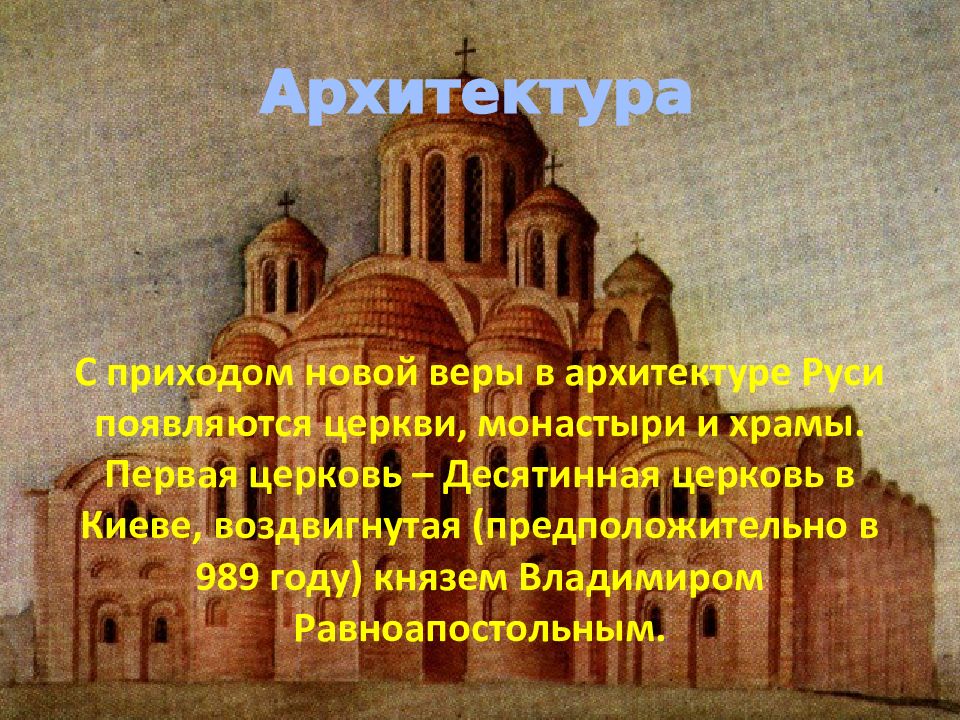 Архитектура

С приходом новой веры в архитектуре Руси появляются церкви, монастыри и храмы. Первая церковь – Десятинная церковь в Киеве, воздвигнутая (предположительно в 989 году) князем Владимиром Равноапостольным.